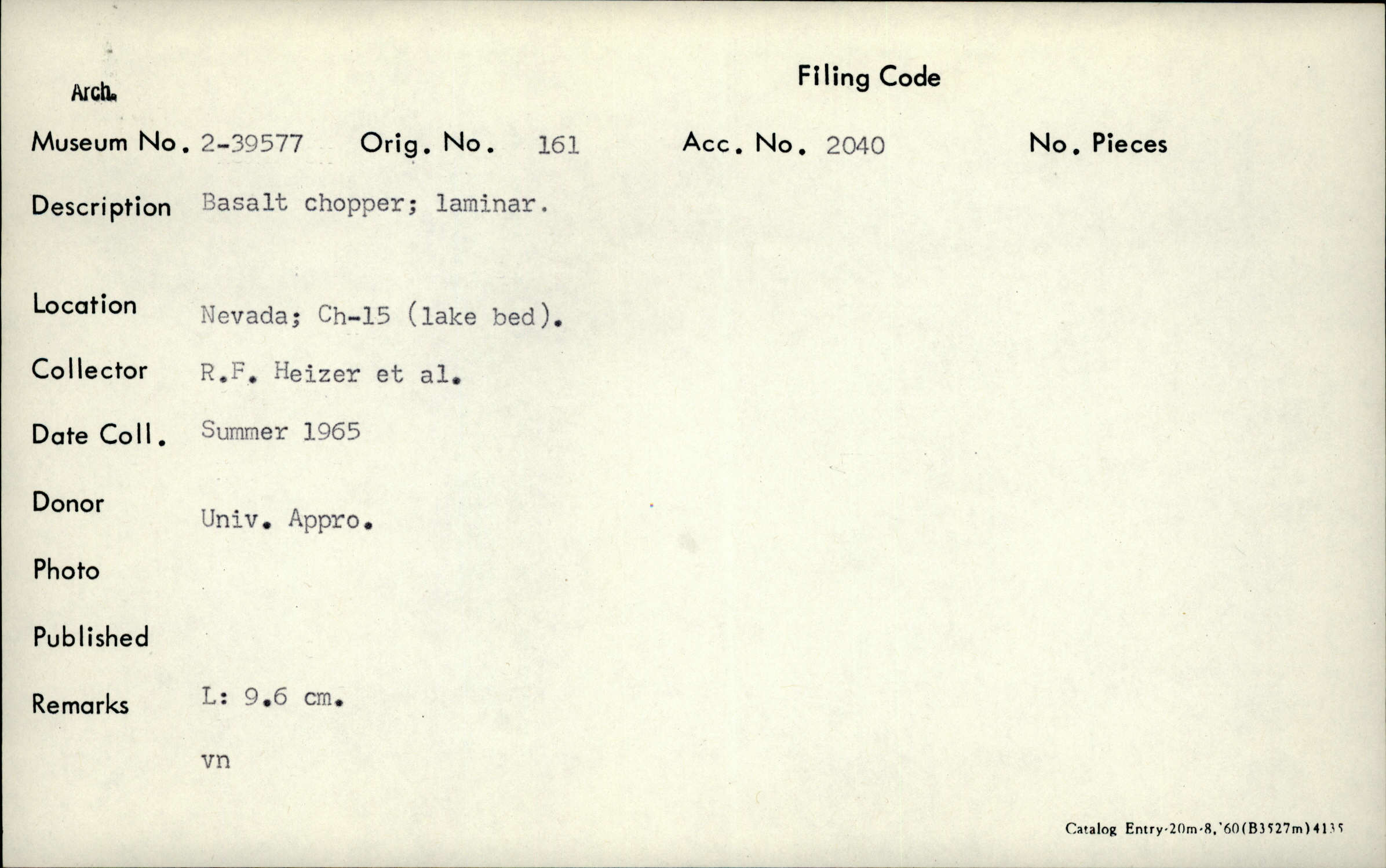 Arch.

Filing Code

Museum No. 2-39577 Orig. No. 161 Acc. No. 2040 No. Pieces

Description Basalt chopper; laminar.

Location Nevada; Ch-15 (lake bed).

Collector R.F. Heizer et al.

Date Coll. Summer 1965

Donor Univ. Appro.

Photo

Published

Remarks L: 9.6 cm.

vn

Catalog Entry-20m-8,'60(B3527m)4135